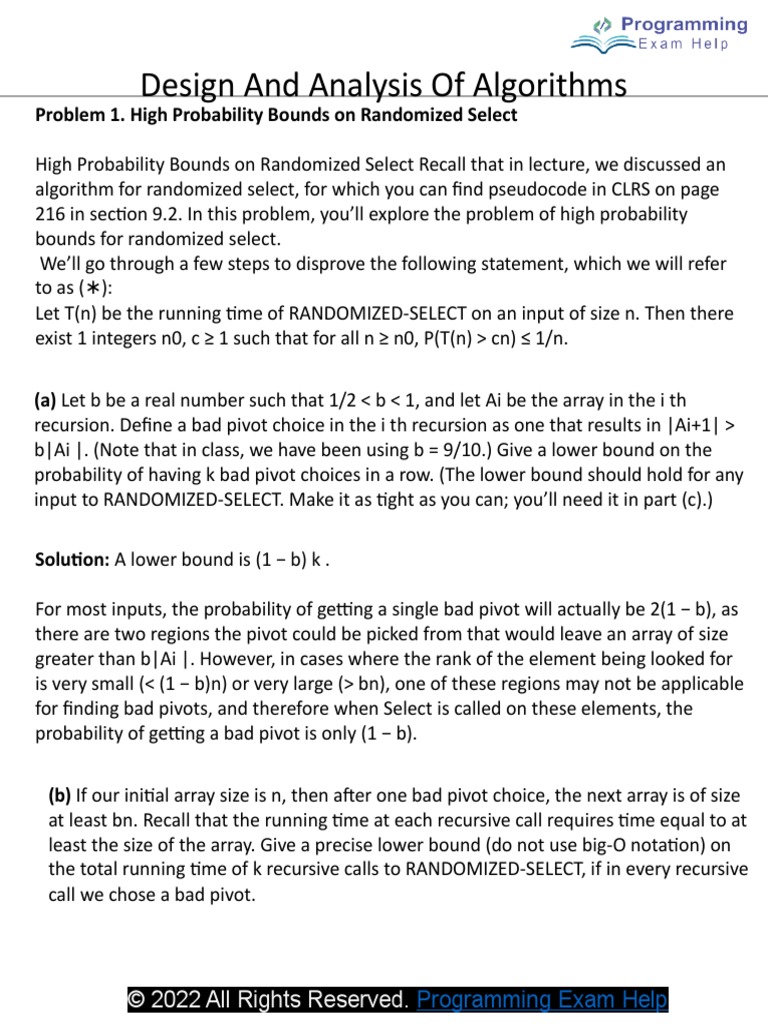 Programming
Exam Help

Design And Analysis Of Algorithms

**Problem 1. High Probability Bounds on Randomized Select**

High Probability Bounds on Randomized Select Recall that in lecture, we discussed an algorithm for randomized select, for which you can find pseudocode in CLRS on page 216 in section 9.2. In this problem, you'll explore the problem of high probability bounds for randomized select.
We'll go through a few steps to disprove the following statement, which we will refer to as (∗):
Let T(n) be the running time of RANDOMIZED-SELECT on an input of size n. Then there exist 1 integers n0, c ≥ 1 such that for all n ≥ n0, P(T(n) > cn) ≤ 1/n.

**(a)** Let b be a real number such that 1/2 < b < 1, and let Ai be the array in the i th recursion. Define a bad pivot choice in the i th recursion as one that results in |Ai+1| > b|Ai |. (Note that in class, we have been using b = 9/10.) Give a lower bound on the probability of having k bad pivot choices in a row. (The lower bound should hold for any input to RANDOMIZED-SELECT. Make it as tight as you can; you'll need it in part (c).)

**Solution:** A lower bound is (1 − b) k .

For most inputs, the probability of getting a single bad pivot will actually be 2(1 − b), as there are two regions the pivot could be picked from that would leave an array of size greater than b|Ai |. However, in cases where the rank of the element being looked for is very small (< (1 − b)n) or very large (> bn), one of these regions may not be applicable for finding bad pivots, and therefore when Select is called on these elements, the probability of getting a bad pivot is only (1 − b).

**(b)** If our initial array size is n, then after one bad pivot choice, the next array is of size at least bn. Recall that the running time at each recursive call requires time equal to at least the size of the array. Give a precise lower bound (do not use big-O notation) on the total running time of k recursive calls to RANDOMIZED-SELECT, if in every recursive call we chose a bad pivot.

© 2022 All Rights Reserved. Programming Exam Help